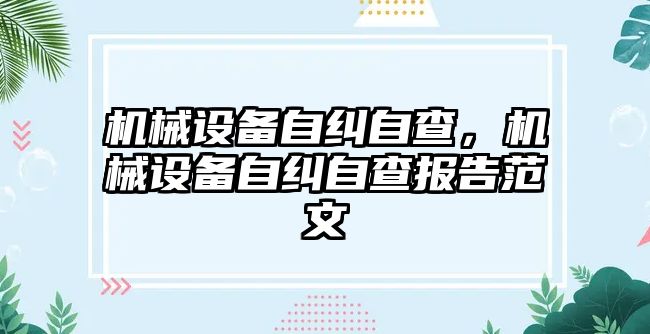 机械设备自纠自查，机械设备自纠自查报告范文